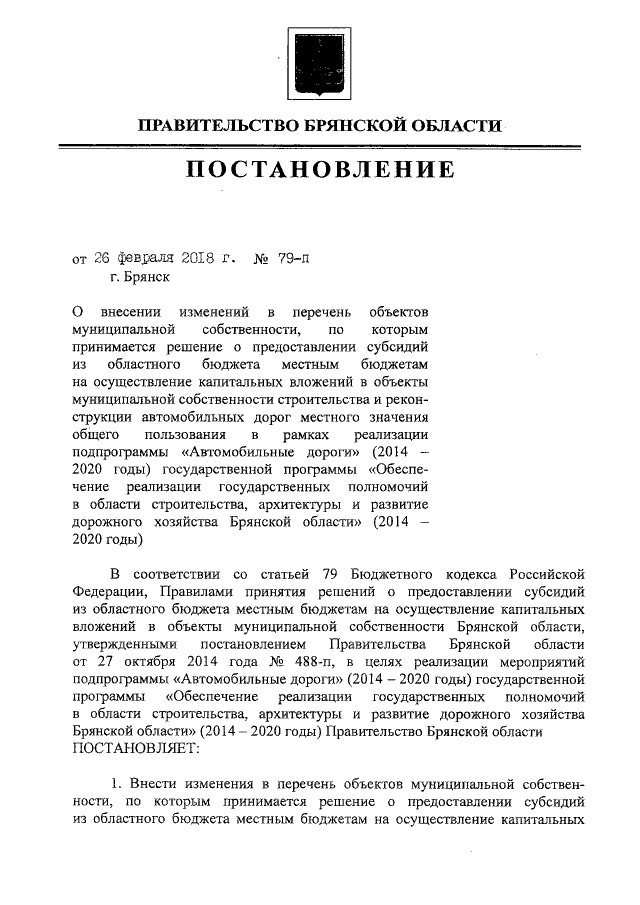 ПРАВИТЕЛЬСТВО БРЯНСКОЙ ОБЛАСТИ

ПОСТАНОВЛЕНИЕ

от 26 февраля 2018 г. № 79-п
г. Брянск

О внесении изменений в перечень объектов муниципальной собственности, по которым принимается решение о предоставлении субсидий из областного бюджета местным бюджетам на осуществление капитальных вложений в объекты муниципальной собственности строительства и реконструкции автомобильных дорог местного значения общего пользования в рамках реализации подпрограммы «Автомобильные дороги» (2014 – 2020 годы) государственной программы «Обеспечение реализации государственных полномочий в области строительства, архитектуры и развитие дорожного хозяйства Брянской области» (2014 – 2020 годы)

В соответствии со статьей 79 Бюджетного кодекса Российской Федерации, Правилами принятия решений о предоставлении субсидий из областного бюджета местным бюджетам на осуществление капитальных вложений в объекты муниципальной собственности Брянской области, утвержденными постановлением Правительства Брянской области от 27 октября 2014 года № 488-п, в целях реализации мероприятий подпрограммы «Автомобильные дороги» (2014 – 2020 годы) государственной программы «Обеспечение реализации государственных полномочий в области строительства, архитектуры и развитие дорожного хозяйства Брянской области» (2014 – 2020 годы) Правительство Брянской области ПОСТАНОВЛЯЕТ:

1. Внести изменения в перечень объектов муниципальной собственности, по которым принимается решение о предоставлении субсидий из областного бюджета местным бюджетам на осуществление капитальных